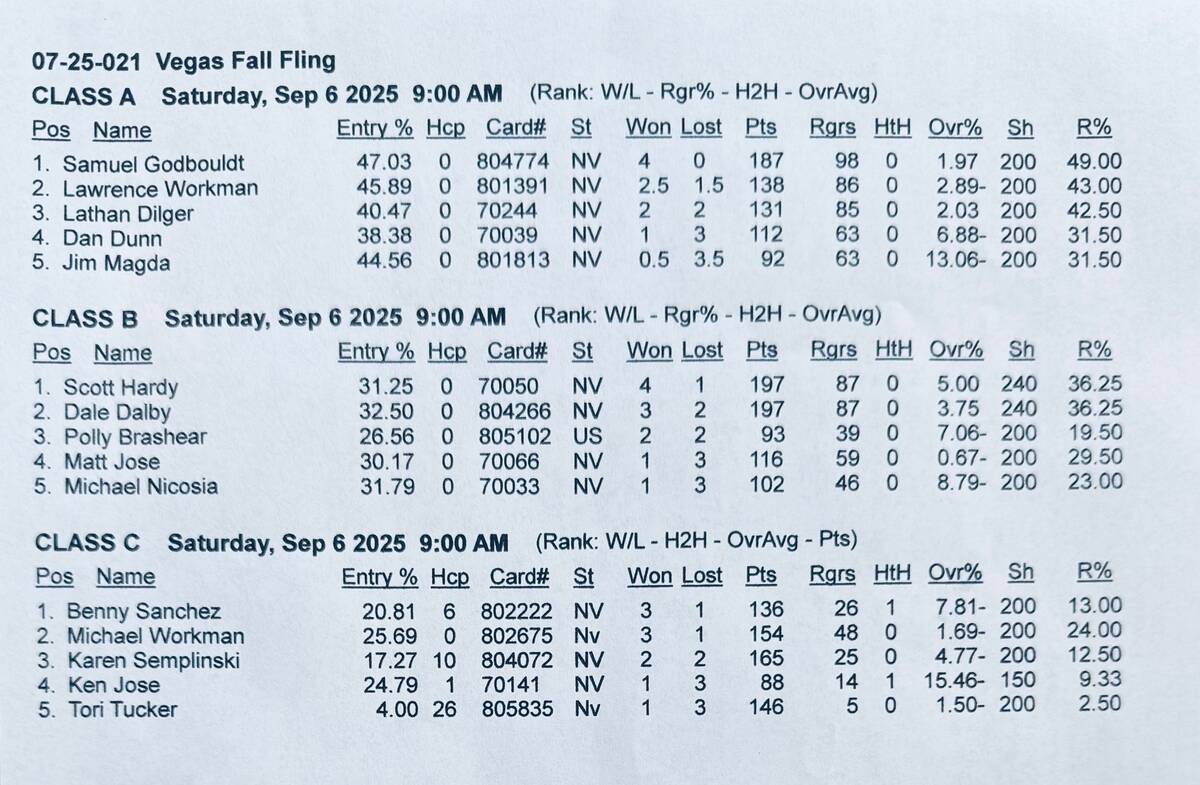 07-25-021 Vegas Fall Fling
CLASS A Saturday, Sep 6 2025 9:00 AM (Rank: W/L - Rgr% - H2H - OvrAvg)

| Pos | Name | Entry % | Hcp | Card# | St | Won | Lost | Pts | Rgrs | HtH | Ovr% | Sh | R% |
|---|---|---|---|---|---|---|---|---|---|---|---|---|---|
| 1. | Samuel Godbouldt | 47.03 | 0 | 804774 | NV | 4 | 0 | 187 | 98 | 0 | 1.97 | 200 | 49.00 |
| 2. | Lawrence Workman | 45.89 | 0 | 801391 | NV | 2.5 | 1.5 | 138 | 86 | 0 | 2.89- | 200 | 43.00 |
| 3. | Lathan Dilger | 40.47 | 0 | 70244 | NV | 2 | 2 | 131 | 85 | 0 | 2.03 | 200 | 42.50 |
| 4. | Dan Dunn | 38.38 | 0 | 70039 | NV | 1 | 3 | 112 | 63 | 0 | 6.88- | 200 | 31.50 |
| 5. | Jim Magda | 44.56 | 0 | 801813 | NV | 0.5 | 3.5 | 92 | 63 | 0 | 13.06- | 200 | 31.50 |

CLASS B Saturday, Sep 6 2025 9:00 AM (Rank: W/L - Rgr% - H2H - OvrAvg)

| Pos | Name | Entry % | Hcp | Card# | St | Won | Lost | Pts | Rgrs | HtH | Ovr% | Sh | R% |
|---|---|---|---|---|---|---|---|---|---|---|---|---|---|
| 1. | Scott Hardy | 31.25 | 0 | 70050 | NV | 4 | 1 | 197 | 87 | 0 | 5.00 | 240 | 36.25 |
| 2. | Dale Dalby | 32.50 | 0 | 804266 | NV | 3 | 2 | 197 | 87 | 0 | 3.75 | 240 | 36.25 |
| 3. | Polly Brashear | 26.56 | 0 | 805102 | US | 2 | 2 | 93 | 39 | 0 | 7.06- | 200 | 19.50 |
| 4. | Matt Jose | 30.17 | 0 | 70066 | NV | 1 | 3 | 116 | 59 | 0 | 0.67- | 200 | 29.50 |
| 5. | Michael Nicosia | 31.79 | 0 | 70033 | NV | 1 | 3 | 102 | 46 | 0 | 8.79- | 200 | 23.00 |

CLASS C Saturday, Sep 6 2025 9:00 AM (Rank: W/L - H2H - OvrAvg - Pts)

| Pos | Name | Entry % | Hcp | Card# | St | Won | Lost | Pts | Rgrs | HtH | Ovr% | Sh | R% |
|---|---|---|---|---|---|---|---|---|---|---|---|---|---|
| 1. | Benny Sanchez | 20.81 | 6 | 802222 | NV | 3 | 1 | 136 | 26 | 1 | 7.81- | 200 | 13.00 |
| 2. | Michael Workman | 25.69 | 0 | 802675 | Nv | 3 | 1 | 154 | 48 | 0 | 1.69- | 200 | 24.00 |
| 3. | Karen Semplinski | 17.27 | 10 | 804072 | NV | 2 | 2 | 165 | 25 | 0 | 4.77- | 200 | 12.50 |
| 4. | Ken Jose | 24.79 | 1 | 70141 | NV | 1 | 3 | 88 | 14 | 1 | 15.46- | 150 | 9.33 |
| 5. | Tori Tucker | 4.00 | 26 | 805835 | Nv | 1 | 3 | 146 | 5 | 0 | 1.50- | 200 | 2.50 |